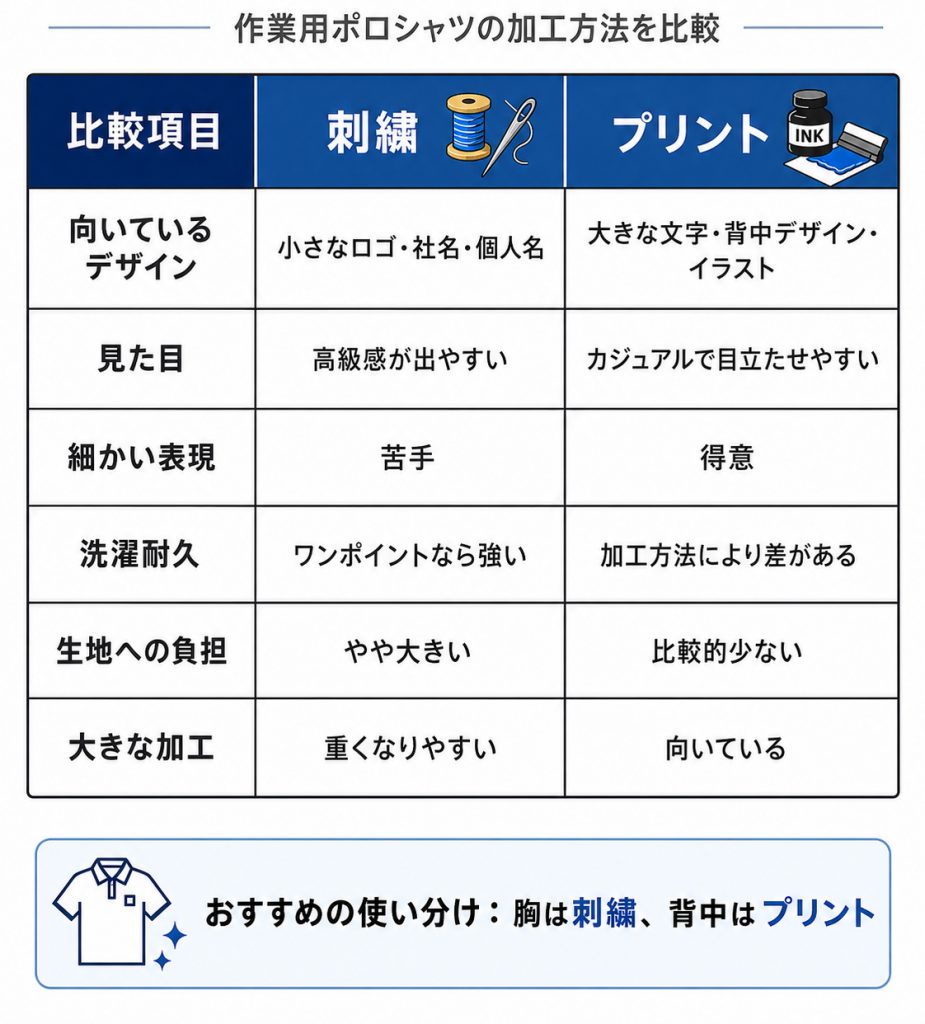 作業用ポロシャツの加工方法を比較

| 比較項目 | 刺繍 | プリント INK |
|---|---|---|
| 向いているデザイン | 小さなロゴ・社名・個人名 | 大きな文字・背中デザイン・イラスト |
| 見た目 | 高級感が出やすい | カジュアルで目立たせやすい |
| 細かい表現 | 苦手 | 得意 |
| 洗濯耐久 | ワンポイントなら強い | 加工方法により差がある |
| 生地への負担 | やや大きい | 比較的少ない |
| 大きな加工 | 重くなりやすい | 向いている |

おすすめの使い分け：胸は刺繍、背中はプリント